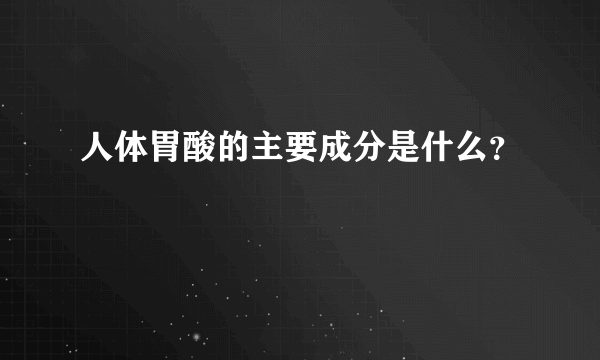 人体胃酸的主要成分是什么?